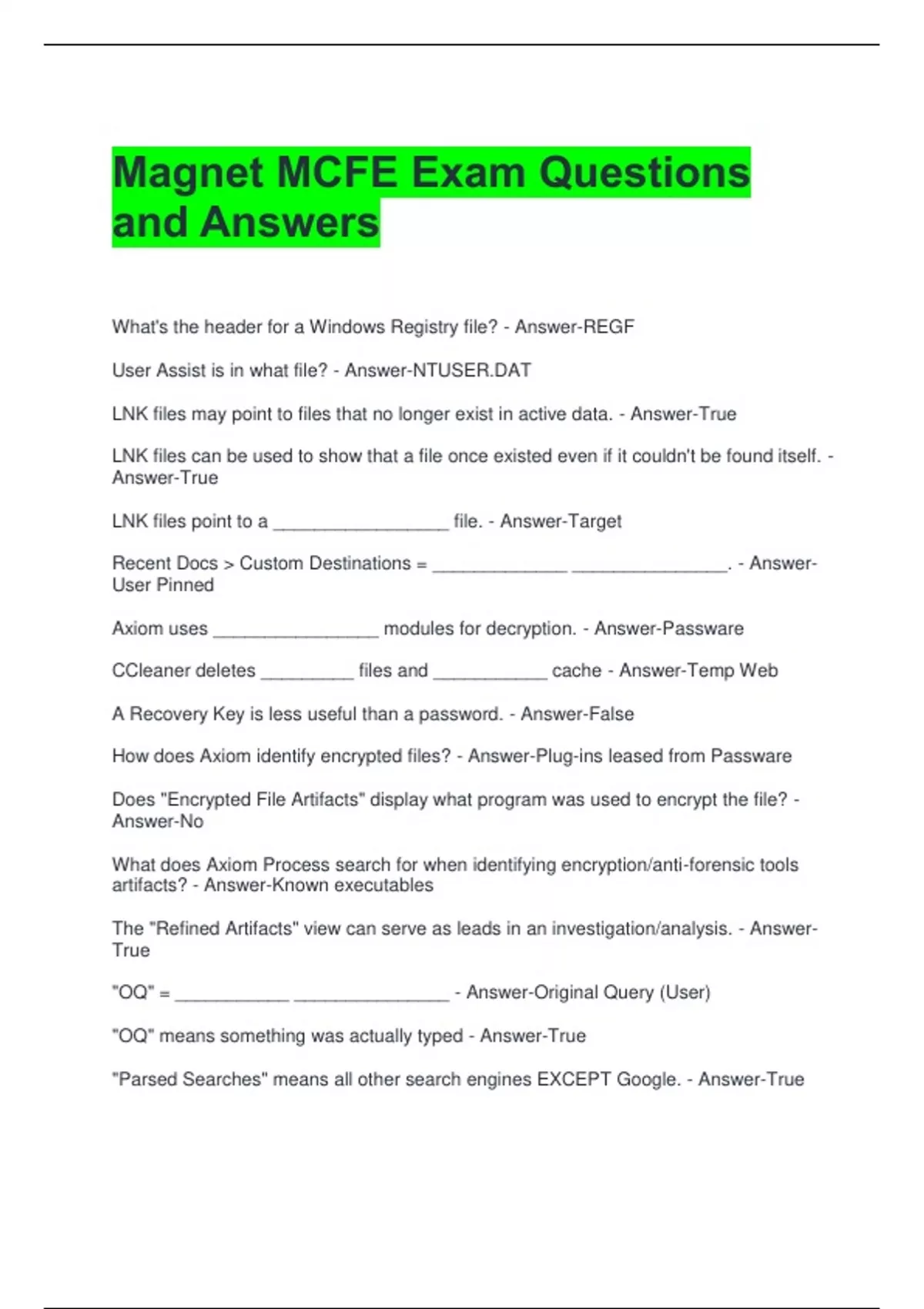 Magnet MCFE Exam Questions and Answers

What's the header for a Windows Registry file? - Answer-REGF

User Assist is in what file? - Answer-NTUSER.DAT

LNK files may point to files that no longer exist in active data. - Answer-True

LNK files can be used to show that a file once existed even if it couldn't be found itself. - Answer-True

LNK files point to a _________________ file. - Answer-Target

Recent Docs > Custom Destinations = _____________ _______________. - Answer-User Pinned

Axiom uses ________________ modules for decryption. - Answer-Passware

CCleaner deletes _________ files and ___________ cache - Answer-Temp Web

A Recovery Key is less useful than a password. - Answer-False

How does Axiom identify encrypted files? - Answer-Plug-ins leased from Passware

Does "Encrypted File Artifacts" display what program was used to encrypt the file? - Answer-No

What does Axiom Process search for when identifying encryption/anti-forensic tools artifacts? - Answer-Known executables

The "Refined Artifacts" view can serve as leads in an investigation/analysis. - Answer-True

"OQ" = ___________ _______________ - Answer-Original Query (User)

"OQ" means something was actually typed - Answer-True

"Parsed Searches" means all other search engines EXCEPT Google. - Answer-True